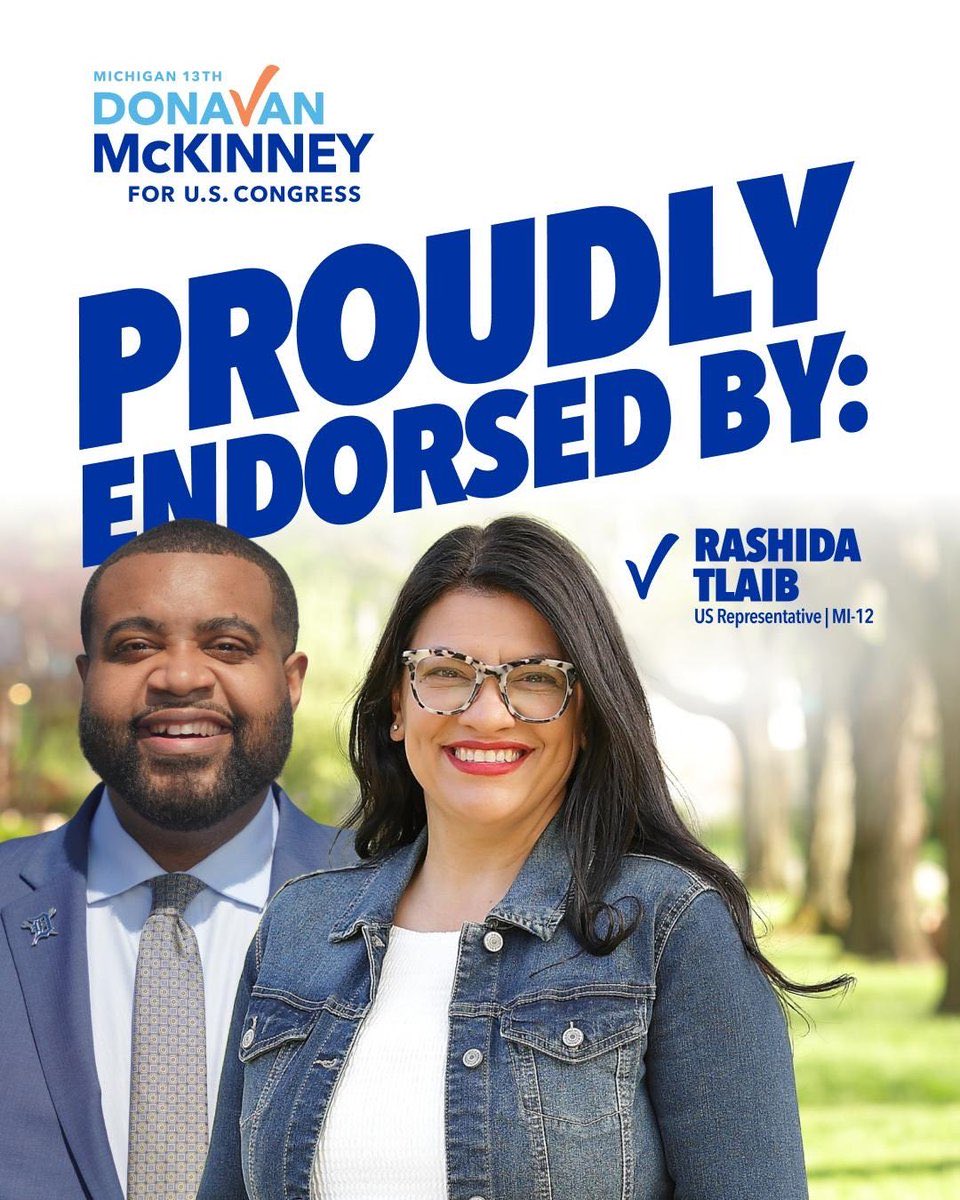 MICHIGAN 13TH
DONAVAN
McKINNEY
FOR U.S. CONGRESS

PROUDLY ENDORSED BY:

✓ RASHIDA TLAIB
US Representative | MI-12